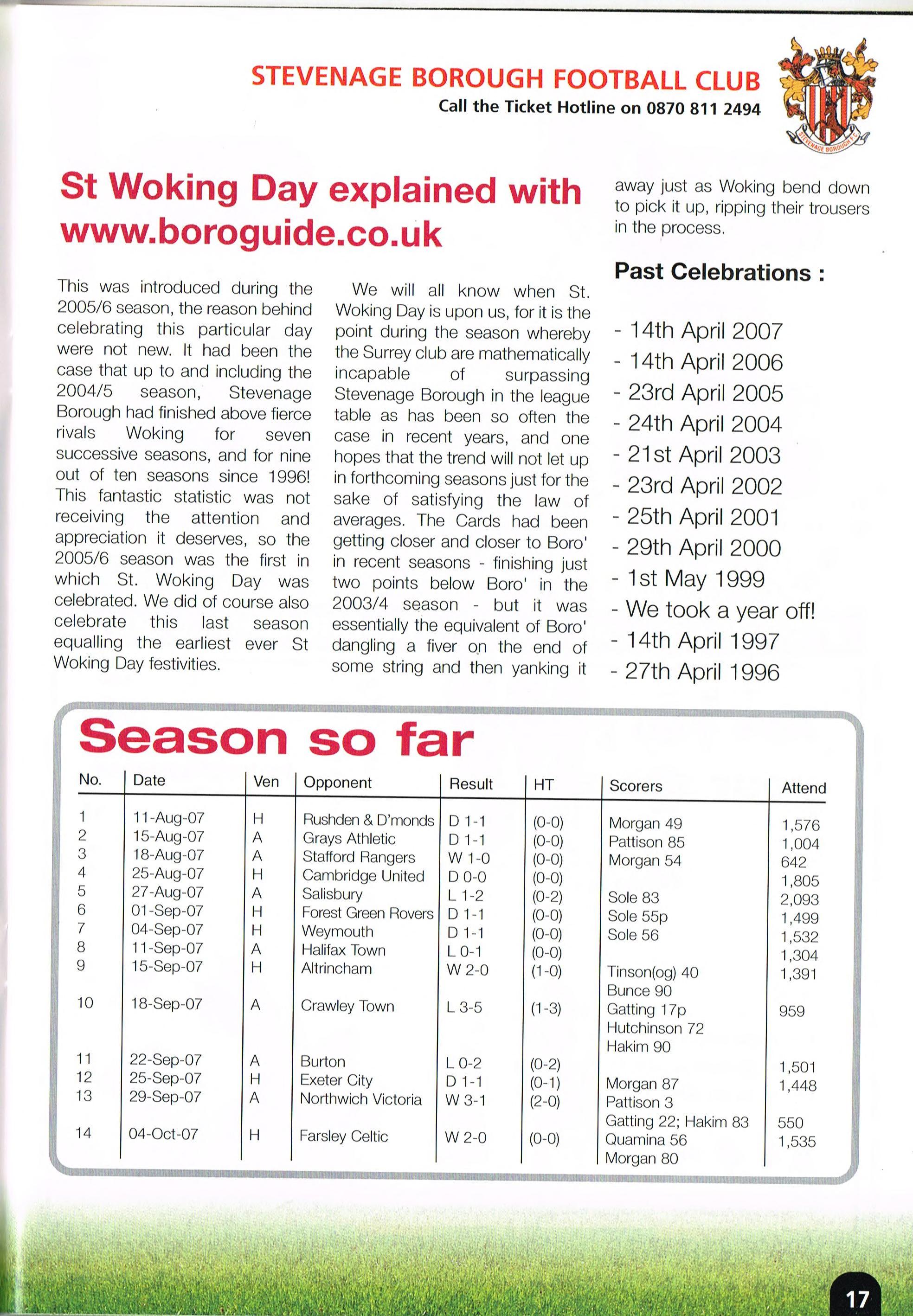 STEVENAGE BOROUGH FOOTBALL CLUB
Call the Ticket Hotline on 0870 811 2494

STEVENAGE BOROUGH F.C.

St Woking Day explained with www.boroguide.co.uk

This was introduced during the 2005/6 season, the reason behind celebrating this particular day were not new. It had been the case that up to and including the 2004/5 season, Stevenage Borough had finished above fierce rivals Woking for seven successive seasons, and for nine out of ten seasons since 1996! This fantastic statistic was not receiving the attention and appreciation it deserves, so the 2005/6 season was the first in which St. Woking Day was celebrated. We did of course also celebrate this last season equalling the earliest ever St Woking Day festivities.

We will all know when St. Woking Day is upon us, for it is the point during the season whereby the Surrey club are mathematically incapable of surpassing Stevenage Borough in the league table as has been so often the case in recent years, and one hopes that the trend will not let up in forthcoming seasons just for the sake of satisfying the law of averages. The Cards had been getting closer and closer to Boro' in recent seasons - finishing just two points below Boro' in the 2003/4 season - but it was essentially the equivalent of Boro' dangling a fiver on the end of some string and then yanking it away just as Woking bend down to pick it up, ripping their trousers in the process.

Past Celebrations :

- 14th April 2007
- 14th April 2006
- 23rd April 2005
- 24th April 2004
- 21st April 2003
- 23rd April 2002
- 25th April 2001
- 29th April 2000
- 1st May 1999
- We took a year off!
- 14th April 1997
- 27th April 1996

Season so far

| No. | Date | Ven | Opponent | Result | HT | Scorers | Attend |
|---|---|---|---|---|---|---|---|
| 1 | 11-Aug-07 | H | Rushden & D'monds | D 1-1 | (0-0) | Morgan 49 | 1,576 |
| 2 | 15-Aug-07 | A | Grays Athletic | D 1-1 | (0-0) | Pattison 85 | 1,004 |
| 3 | 18-Aug-07 | A | Stafford Rangers | W 1-0 | (0-0) | Morgan 54 | 642 |
| 4 | 25-Aug-07 | H | Cambridge United | D 0-0 | (0-0) | | 1,805 |
| 5 | 27-Aug-07 | A | Salisbury | L 1-2 | (0-2) | Sole 83 | 2,093 |
| 6 | 01-Sep-07 | H | Forest Green Rovers | D 1-1 | (0-0) | Sole 55p | 1,499 |
| 7 | 04-Sep-07 | H | Weymouth | D 1-1 | (0-0) | Sole 56 | 1,532 |
| 8 | 11-Sep-07 | A | Halifax Town | L 0-1 | (0-0) | | 1,304 |
| 9 | 15-Sep-07 | H | Altrincham | W 2-0 | (1-0) | Tinson(og) 40 Bunce 90 | 1,391 |
| 10 | 18-Sep-07 | A | Crawley Town | L 3-5 | (1-3) | Gatting 17p Hutchinson 72 Hakim 90 | 959 |
| 11 | 22-Sep-07 | A | Burton | L 0-2 | (0-2) | | 1,501 |
| 12 | 25-Sep-07 | H | Exeter City | D 1-1 | (0-1) | Morgan 87 | 1,448 |
| 13 | 29-Sep-07 | A | Northwich Victoria | W 3-1 | (2-0) | Pattison 3 Gatting 22; Hakim 83 | 550 |
| 14 | 04-Oct-07 | H | Farsley Celtic | W 2-0 | (0-0) | Quamina 56 Morgan 80 | 1,535 |

17